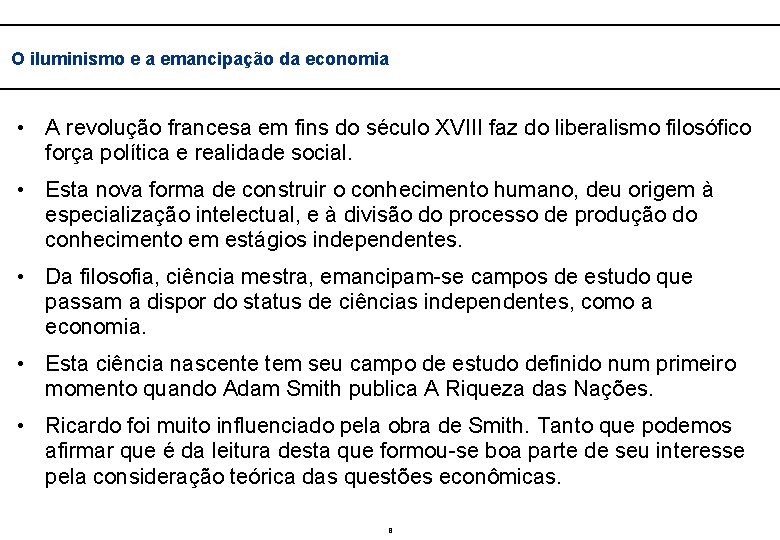 O iluminismo e a emancipação da economia

• A revolução francesa em fins do século XVIII faz do liberalismo filosófico força política e realidade social.

• Esta nova forma de construir o conhecimento humano, deu origem à especialização intelectual, e à divisão do processo de produção do conhecimento em estágios independentes.

• Da filosofia, ciência mestra, emancipam-se campos de estudo que passam a dispor do status de ciências independentes, como a economia.

• Esta ciência nascente tem seu campo de estudo definido num primeiro momento quando Adam Smith publica A Riqueza das Nações.

• Ricardo foi muito influenciado pela obra de Smith. Tanto que podemos afirmar que é da leitura desta que formou-se boa parte de seu interesse pela consideração teórica das questões econômicas.

8